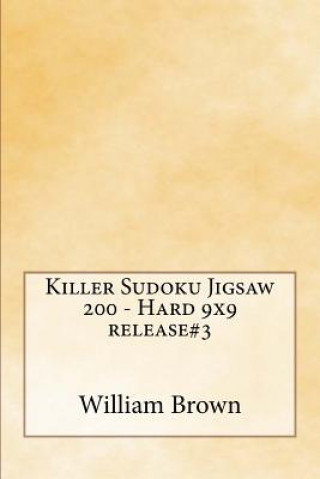 Killer Sudoku Jigsaw 200 - Hard 9x9 release#3

William Brown